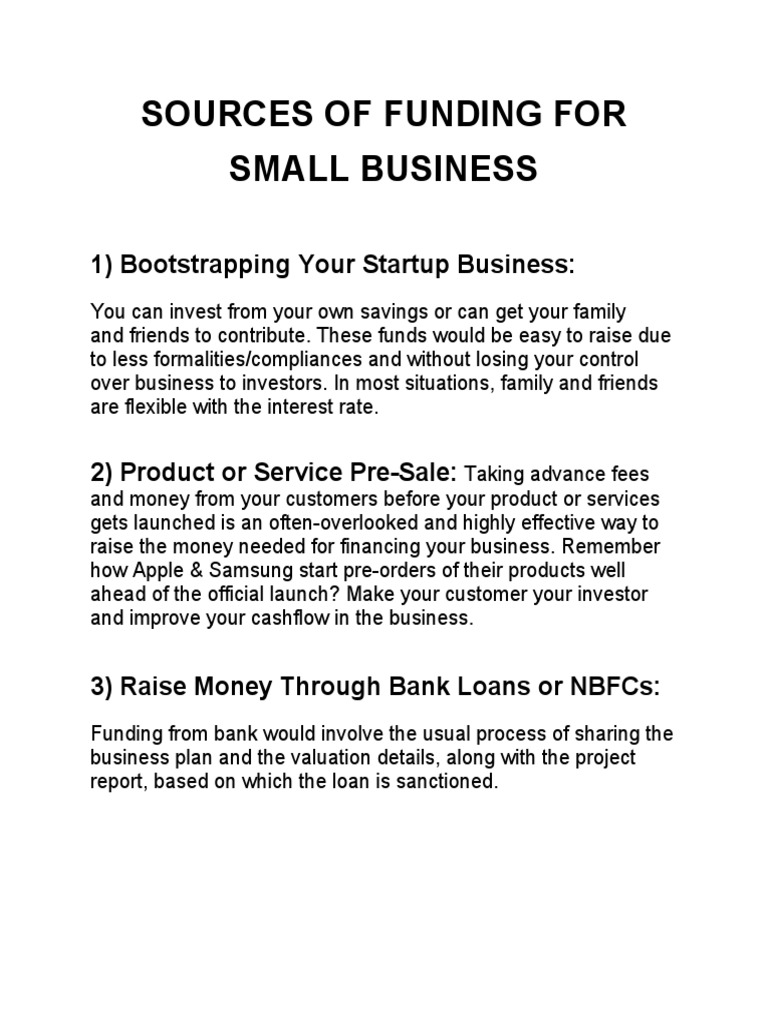 SOURCES OF FUNDING FOR SMALL BUSINESS

1) Bootstrapping Your Startup Business:

You can invest from your own savings or can get your family and friends to contribute. These funds would be easy to raise due to less formalities/compliances and without losing your control over business to investors. In most situations, family and friends are flexible with the interest rate.

2) Product or Service Pre-Sale: Taking advance fees and money from your customers before your product or services gets launched is an often-overlooked and highly effective way to raise the money needed for financing your business. Remember how Apple & Samsung start pre-orders of their products well ahead of the official launch? Make your customer your investor and improve your cashflow in the business.

3) Raise Money Through Bank Loans or NBFCs:

Funding from bank would involve the usual process of sharing the business plan and the valuation details, along with the project report, based on which the loan is sanctioned.